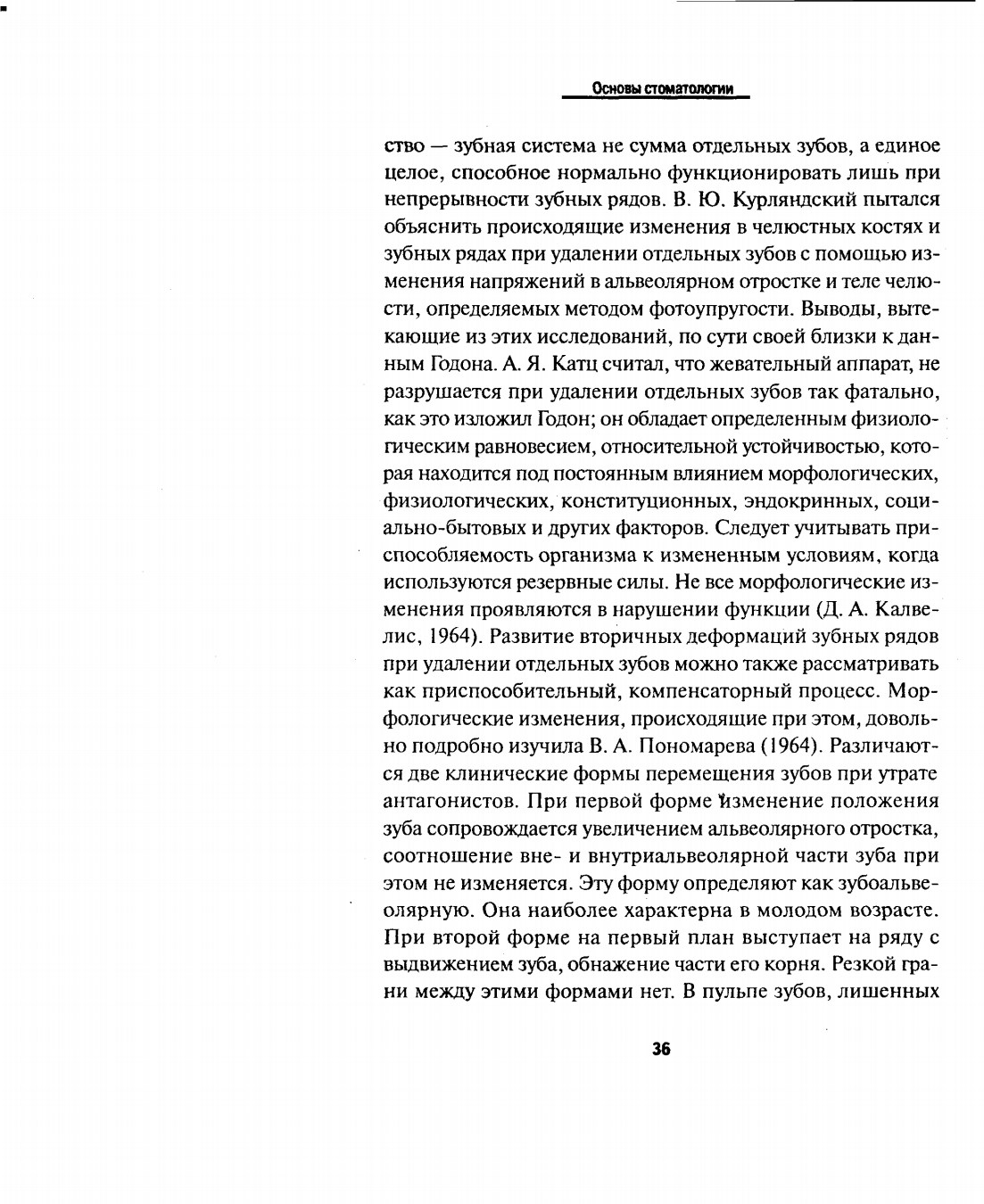 Основы стоматологии

ство — зубная система не сумма отдельных зубов, а единое целое, способное нормально функционировать лишь при непрерывности зубных рядов. В. Ю. Курляндский пытался объяснить происходящие изменения в челюстных костях и зубных рядах при удалении отдельных зубов с помощью изменения напряжений в альвеолярном отростке и теле челюсти, определяемых методом фотоупругости. Выводы, вытекающие из этих исследований, по сути своей близки к данным Годона. А. Я. Катц считал, что жевательный аппарат, не разрушается при удалении отдельных зубов так фатально, как это изложил Годон; он обладает определенным физиологическим равновесием, относительной устойчивостью, которая находится под постоянным влиянием морфологических, физиологических, конституционных, эндокринных, социально-бытовых и других факторов. Следует учитывать приспособляемость организма к измененным условиям, когда используются резервные силы. Не все морфологические изменения проявляются в нарушении функции (Д. А. Калвелис, 1964). Развитие вторичных деформаций зубных рядов при удалении отдельных зубов можно также рассматривать как приспособительный, компенсаторный процесс. Морфологические изменения, происходящие при этом, довольно подробно изучила В. А. Пономарева (1964). Различаются две клинические формы перемещения зубов при утрате антагонистов. При первой форме изменение положения зуба сопровождается увеличением альвеолярного отростка, соотношение вне- и внутриальвеолярной части зуба при этом не изменяется. Эту форму определяют как зубоальвеолярную. Она наиболее характерна в молодом возрасте. При второй форме на первый план выступает на ряду с выдвижением зуба, обнажение части его корня. Резкой грани между этими формами нет. В пульпе зубов, лишенных

36